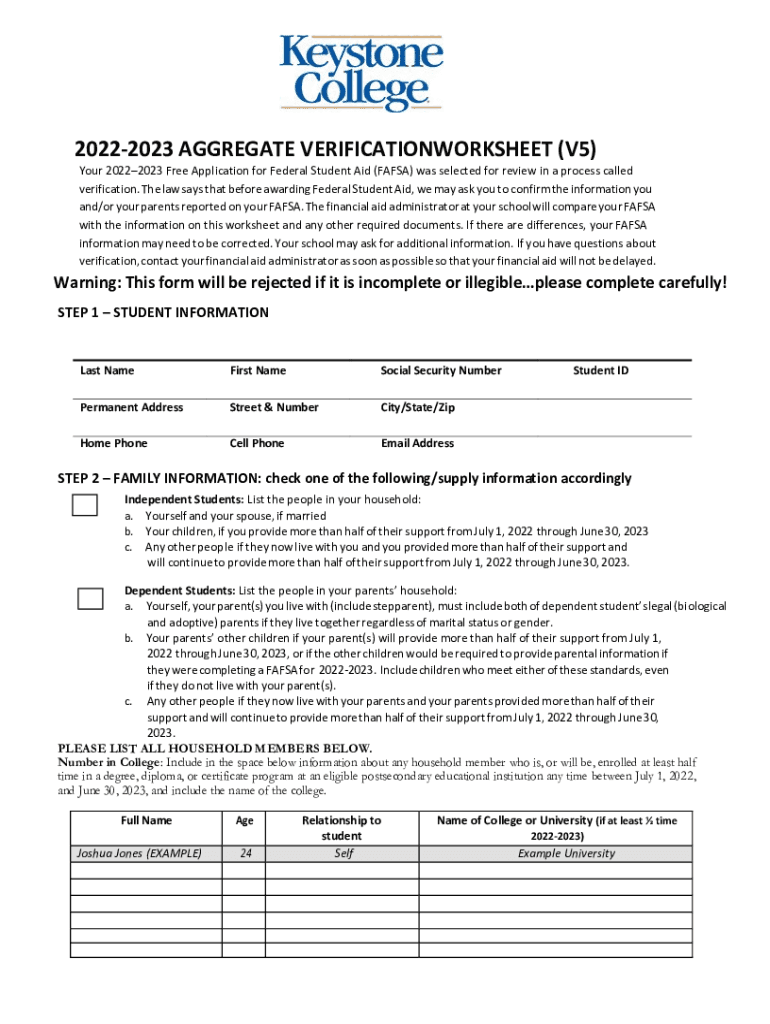 Keystone College

2022-2023 AGGREGATE VERIFICATIONWORKSHEET (V5)

Your 2022–2023 Free Application for Federal Student Aid (FAFSA) was selected for review in a process called verification. The law says that before awarding Federal Student Aid, we may ask you to confirm the information you and/or your parents reported on your FAFSA. The financial aid administrator at your school will compare your FAFSA with the information on this worksheet and any other required documents. If there are differences, your FAFSA information may need to be corrected. Your school may ask for additional information. If you have questions about verification, contact your financial aid administrator as soon as possible so that your financial aid will not be delayed.

Warning: This form will be rejected if it is incomplete or illegible…please complete carefully!

STEP 1 – STUDENT INFORMATION

Last Name First Name Social Security Number Student ID

Permanent Address Street & Number City/State/Zip

Home Phone Cell Phone Email Address

STEP 2 – FAMILY INFORMATION: check one of the following/supply information accordingly

Independent Students: List the people in your household:
a. Yourself and your spouse, if married
b. Your children, if you provide more than half of their support from July 1, 2022 through June 30, 2023
c. Any other people if they now live with you and you provided more than half of their support and will continue to provide more than half of their support from July 1, 2022 through June 30, 2023.

Dependent Students: List the people in your parents' household:
a. Yourself, your parent(s) you live with (include stepparent), must include both of dependent student's legal (biological and adoptive) parents if they live together regardless of marital status or gender.
b. Your parents' other children if your parent(s) will provide more than half of their support from July 1, 2022 through June 30, 2023, or if the other children would be required to provide parental information if they were completing a FAFSA for 2022-2023. Include children who meet either of these standards, even if they do not live with your parent(s).
c. Any other people if they now live with your parents and your parents provided more than half of their support and will continue to provide more than half of their support from July 1, 2022 through June 30, 2023.

PLEASE LIST ALL HOUSEHOLD MEMBERS BELOW.
Number in College: Include in the space below information about any household member who is, or will be, enrolled at least half time in a degree, diploma, or certificate program at an eligible postsecondary educational institution any time between July 1, 2022, and June 30, 2023, and include the name of the college.

| Full Name | Age | Relationship to student | Name of College or University (if at least ½ time 2022-2023) |
|---|---|---|---|
| Joshua Jones (EXAMPLE) | 24 | Self | Example University |
| | | | |
| | | | |
| | | | |
| | | | |
| | | | |
| | | | |